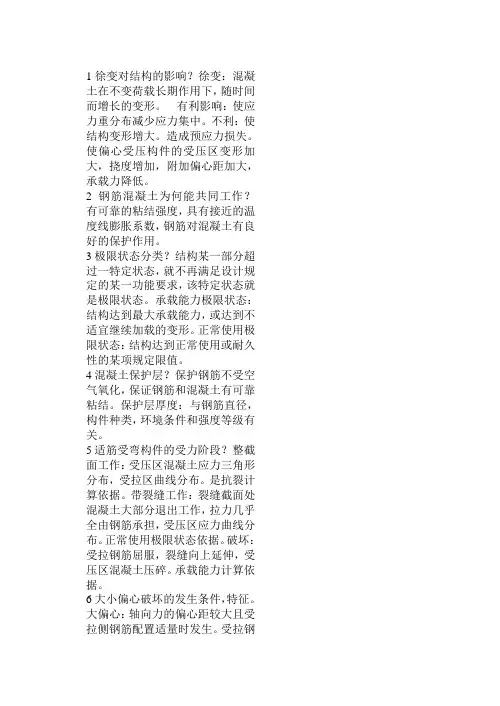 1 徐变对结构的影响？徐变：混凝土在不变荷载长期作用下，随时间而增长的变形。　有利影响：使应力重分布减少应力集中。不利：使结构变形增大。造成预应力损失。使偏心受压构件的受压区变形加大，挠度增加，附加偏心距加大，承载力降低。
2 钢筋混凝土为何能共同工作？有可靠的粘结强度，具有接近的温度线膨胀系数，钢筋对混凝土有良好的保护作用。
3 极限状态分类？结构某一部分超过一特定状态，就不再满足设计规定的某一功能要求，该特定状态就是极限状态。承载能力极限状态：结构达到最大承载能力，或达到不适宜继续加载的变形。正常使用极限状态：结构达到正常使用或耐久性的某项规定限值。
4 混凝土保护层？保护钢筋不受空气氧化，保证钢筋和混凝土有可靠粘结。保护层厚度：与钢筋直径，构件种类，环境条件和强度等级有关。
5 适筋受弯构件的受力阶段？整截面工作：受压区混凝土应力三角形分布，受拉区曲线分布。是抗裂计算依据。带裂缝工作：裂缝截面处混凝土大部分退出工作，拉力几乎全由钢筋承担，受压区应力曲线分布。正常使用极限状态依据。破坏：受拉钢筋屈服，裂缝向上延伸，受压区混凝土压碎。承载能力计算依据。
6 大小偏心破坏的发生条件，特征。大偏心：轴向力的偏心距较大且受拉侧钢筋配置适量时发生。受拉钢